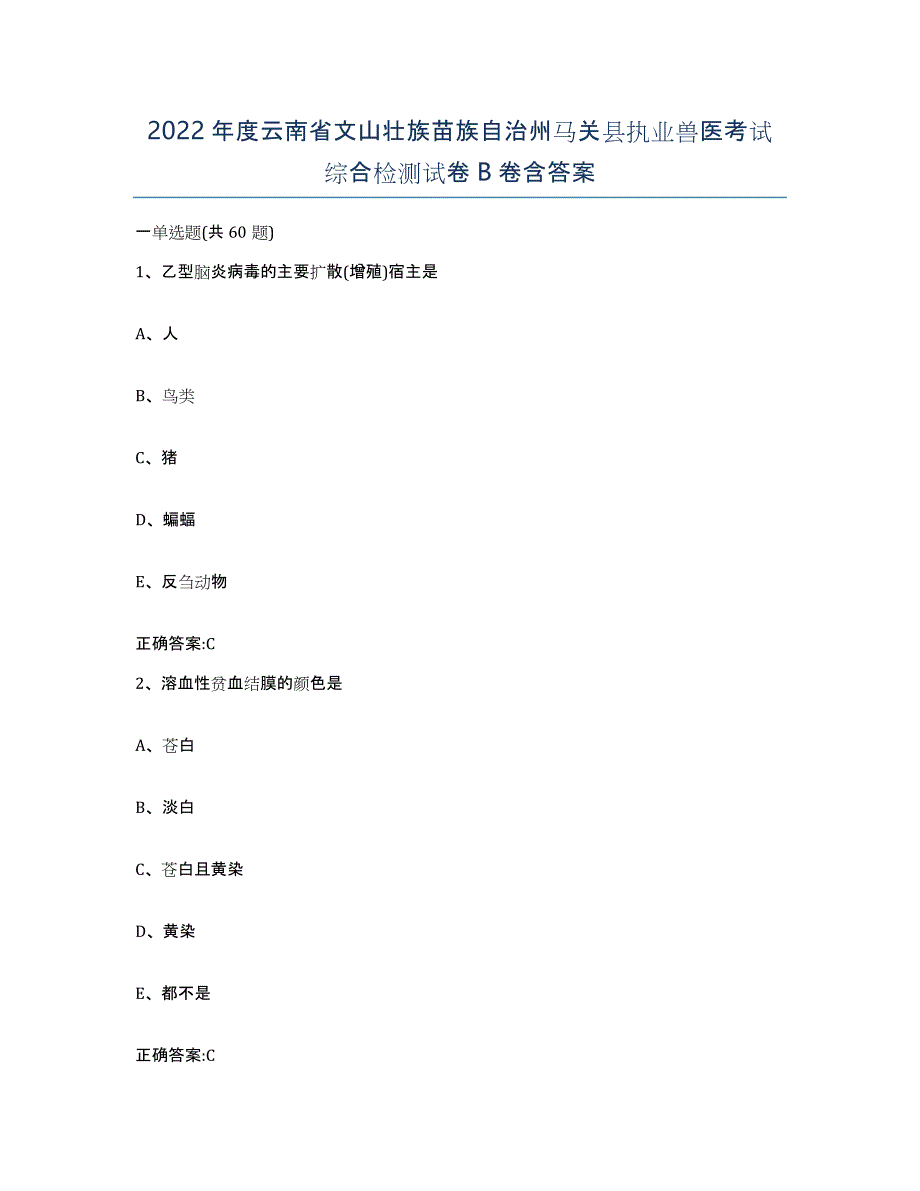 2022年度云南省文山壮族苗族自治州马关县执业兽医考试综合检测试卷B卷含答案

一单选题(共60题)

1、乙型脑炎病毒的主要扩散(增殖)宿主是

A、人

B、鸟类

C、猪

D、蝙蝠

E、反刍动物

正确答案:C

2、溶血性贫血结膜的颜色是

A、苍白

B、淡白

C、苍白且黄染

D、黄染

E、都不是

正确答案:C